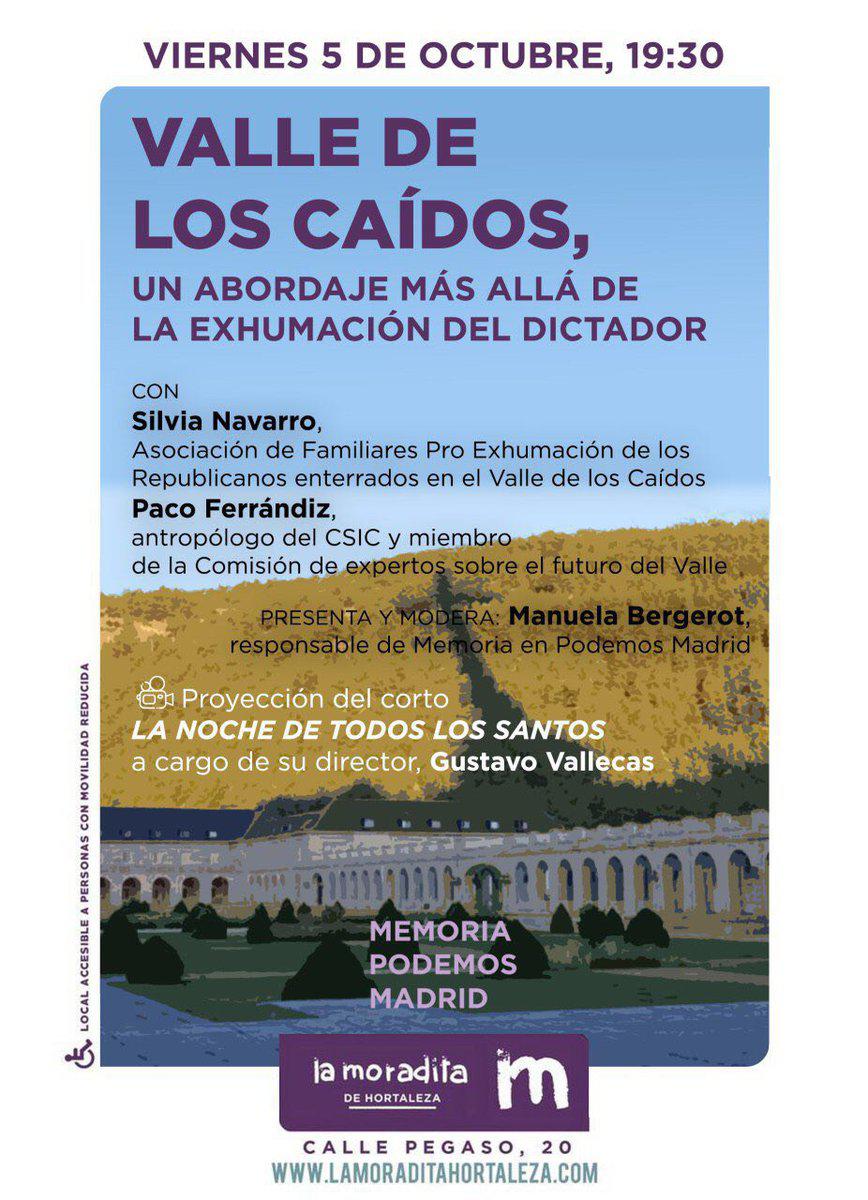 VIERNES 5 DE OCTUBRE, 19:30

VALLE DE LOS CAÍDOS,
UN ABORDAJE MÁS ALLÁ DE LA EXHUMACIÓN DEL DICTADOR

CON
Silvia Navarro,
Asociación de Familiares Pro Exhumación de los Republicanos enterrados en el Valle de los Caídos
Paco Ferrándiz,
antropólogo del CSIC y miembro de la Comisión de expertos sobre el futuro del Valle

PRESENTA Y MODERA: Manuela Bergerot,
responsable de Memoria en Podemos Madrid

Proyección del corto
LA NOCHE DE TODOS LOS SANTOS
a cargo de su director, Gustavo Vallecas

MEMORIA
PODEMOS
MADRID

LOCAL ACCESIBLE A PERSONAS CON MOVILIDAD REDUCIDA

la moradita
DE HORTALEZA
m

CALLE PEGASO, 20
WWW.LAMORADITAHORTALEZA.COM